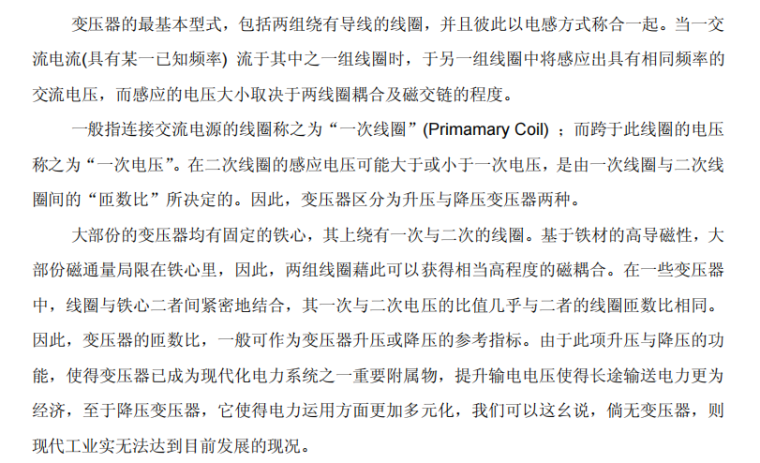 变压器的最基本型式，包括两组绕有导线的线圈，并且彼此以电感方式称合一起。当一交流电流(具有某一已知频率) 流于其中之一组线圈时，于另一组线圈中将感应出具有相同频率的交流电压，而感应的电压大小取决于两线圈耦合及磁交链的程度。

一般指连接交流电源的线圈称之为“一次线圈”(Primamary Coil) ；而跨于此线圈的电压称之为“一次电压”。在二次线圈的感应电压可能大于或小于一次电压，是由一次线圈与二次线圈间的“匝数比”所决定的。因此，变压器区分为升压与降压变压器两种。

大部份的变压器均有固定的铁心，其上绕有一次与二次的线圈。基于铁材的高导磁性，大部份磁通量局限在铁心里，因此，两组线圈藉此可以获得相当高程度的磁耦合。在一些变压器中，线圈与铁心二者间紧密地结合，其一次与二次电压的比值几乎与二者的线圈匝数比相同。因此，变压器的匝数比，一般可作为变压器升压或降压的参考指标。由于此项升压与降压的功能，使得变压器已成为现代化电力系统之一重要附属物，提升输电电压使得长途输送电力更为经济，至于降压变压器，它使得电力运用方面更加多元化，我们可以这幺说，倘无变压器，则现代工业实无法达到目前发展的现况。